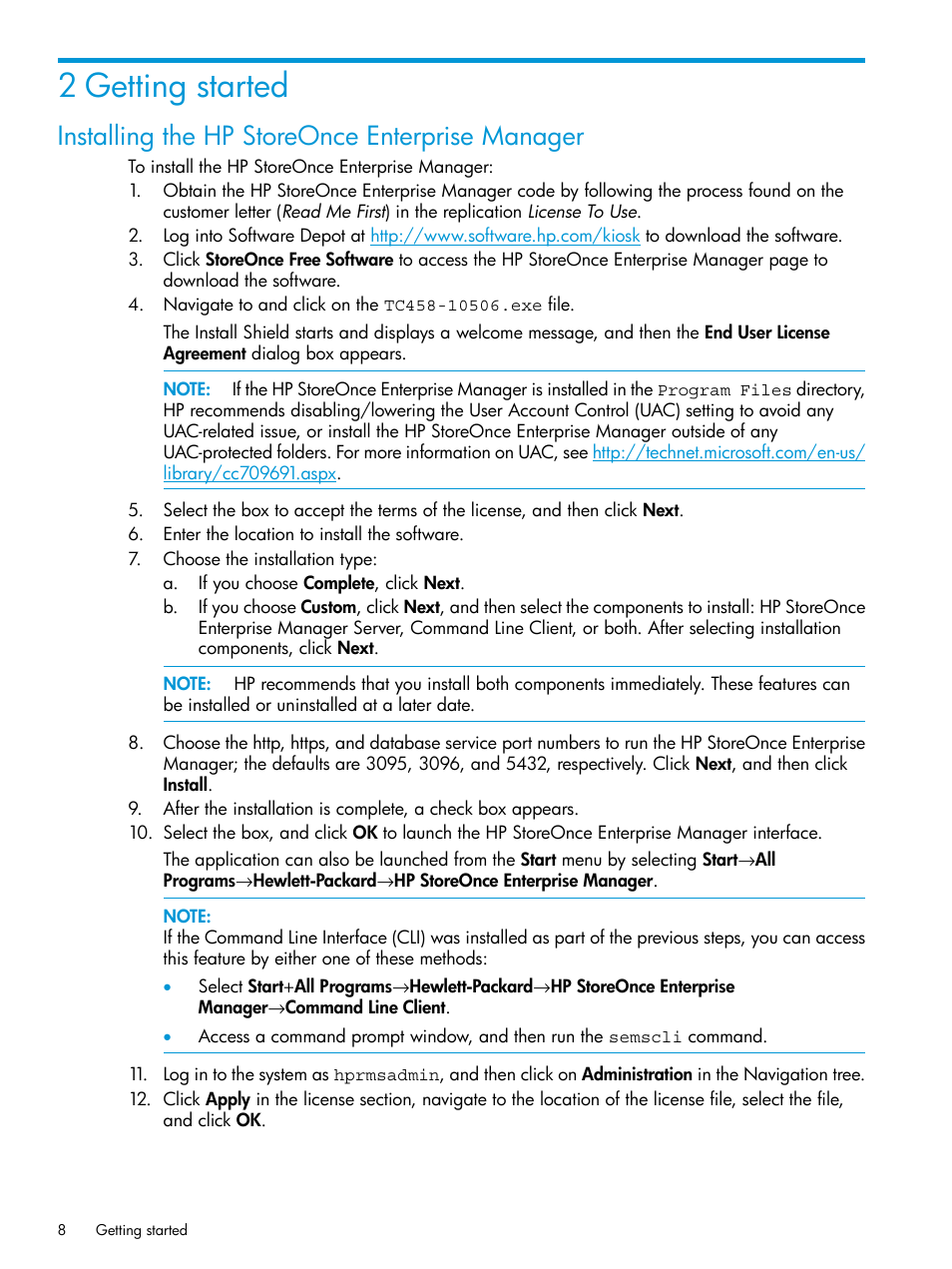 2 Getting started

Installing the HP StoreOnce Enterprise Manager

To install the HP StoreOnce Enterprise Manager:

1. Obtain the HP StoreOnce Enterprise Manager code by following the process found on the customer letter (Read Me First) in the replication License To Use.
2. Log into Software Depot at http://www.software.hp.com/kiosk to download the software.
3. Click StoreOnce Free Software to access the HP StoreOnce Enterprise Manager page to download the software.
4. Navigate to and click on the TC458-10506.exe file.

The Install Shield starts and displays a welcome message, and then the End User License Agreement dialog box appears.

NOTE: If the HP StoreOnce Enterprise Manager is installed in the Program Files directory, HP recommends disabling/lowering the User Account Control (UAC) setting to avoid any UAC-related issue, or install the HP StoreOnce Enterprise Manager outside of any UAC-protected folders. For more information on UAC, see http://technet.microsoft.com/en-us/library/cc709691.aspx.

5. Select the box to accept the terms of the license, and then click Next.
6. Enter the location to install the software.
7. Choose the installation type:
a. If you choose Complete, click Next.
b. If you choose Custom, click Next, and then select the components to install: HP StoreOnce Enterprise Manager Server, Command Line Client, or both. After selecting installation components, click Next.

NOTE: HP recommends that you install both components immediately. These features can be installed or uninstalled at a later date.

8. Choose the http, https, and database service port numbers to run the HP StoreOnce Enterprise Manager; the defaults are 3095, 3096, and 5432, respectively. Click Next, and then click Install.
9. After the installation is complete, a check box appears.
10. Select the box, and click OK to launch the HP StoreOnce Enterprise Manager interface.

The application can also be launched from the Start menu by selecting Start→All Programs→Hewlett-Packard→HP StoreOnce Enterprise Manager.

NOTE:
If the Command Line Interface (CLI) was installed as part of the previous steps, you can access this feature by either one of these methods:

• Select Start+All Programs→Hewlett-Packard→HP StoreOnce Enterprise Manager→Command Line Client.
• Access a command prompt window, and then run the semscli command.

11. Log in to the system as hprmsadmin, and then click on Administration in the Navigation tree.
12. Click Apply in the license section, navigate to the location of the license file, select the file, and click OK.

8 Getting started